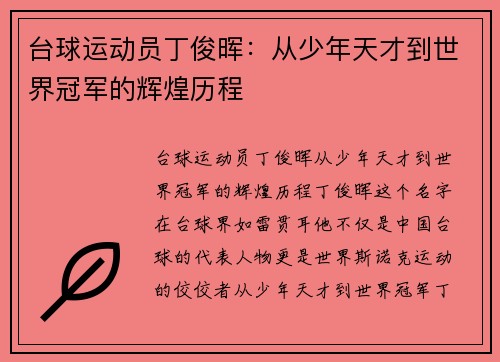 台球运动员丁俊晖：从少年天才到世界冠军的辉煌历程

台球运动员丁俊晖从少年天才到世界冠军的辉煌历程丁俊晖这个名字在台球界如雷贯耳他不仅是中国台球的代表人物更是世界斯诺克运动的佼佼者从少年天才到世界冠军丁